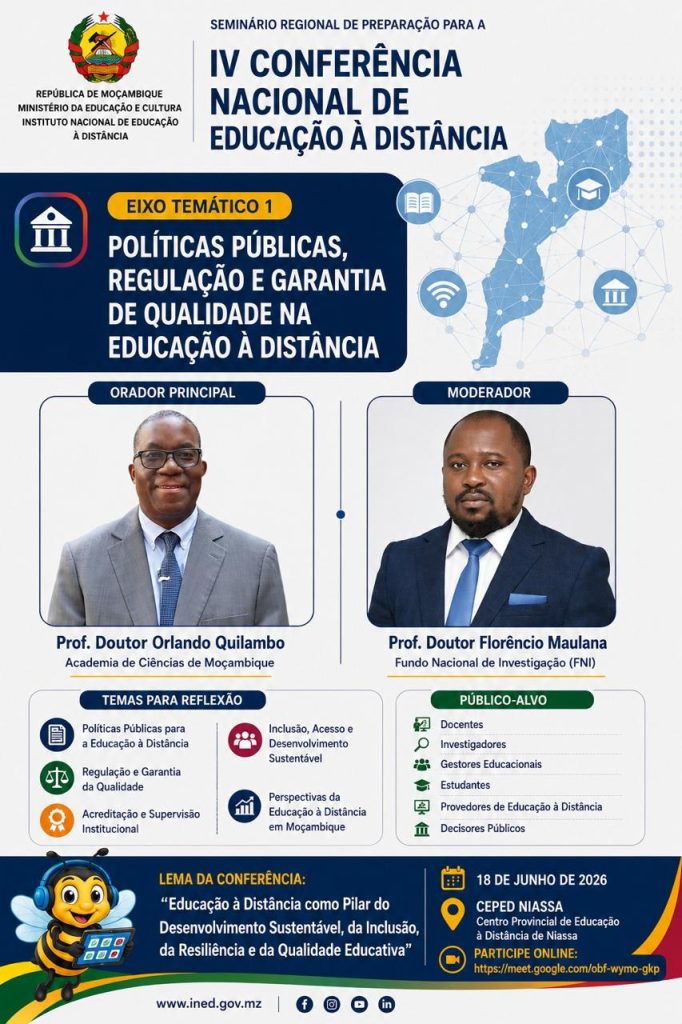 REPÚBLICA DE MOÇAMBIQUE
MINISTÉRIO DA EDUCAÇÃO E CULTURA
INSTITUTO NACIONAL DE EDUCAÇÃO À DISTÂNCIA

SEMINÁRIO REGIONAL DE PREPARAÇÃO PARA A

IV CONFERÊNCIA NACIONAL DE EDUCAÇÃO À DISTÂNCIA

EIXO TEMÁTICO 1

POLÍTICAS PÚBLICAS, REGULAÇÃO E GARANTIA DE QUALIDADE NA EDUCAÇÃO À DISTÂNCIA

ORADOR PRINCIPAL

Prof. Doutor Orlando Quilambo
Academia de Ciências de Moçambique

MODERADOR

Prof. Doutor Florêncio Maulana
Fundo Nacional de Investigação (FNI)

TEMAS PARA REFLEXÃO

Políticas Públicas para a Educação à Distância

Regulação e Garantia da Qualidade

Acreditação e Supervisão Institucional

Inclusão, Acesso e Desenvolvimento Sustentável

Perspectivas da Educação à Distância em Moçambique

PÚBLICO-ALVO

Docentes
Investigadores
Gestores Educacionais
Estudantes
Provedores de Educação à Distância
Decisores Públicos

LEMA DA CONFERÊNCIA:
"Educação à Distância como Pilar do Desenvolvimento Sustentável, da Inclusão, da Resiliência e da Qualidade Educativa"

18 DE JUNHO DE 2026

CEPED NIASSA
Centro Provincial de Educação à Distância de Niassa

PARTICIPE ONLINE:
https://meet.google.com/obf-wymo-gkp

www.ined.gov.mz